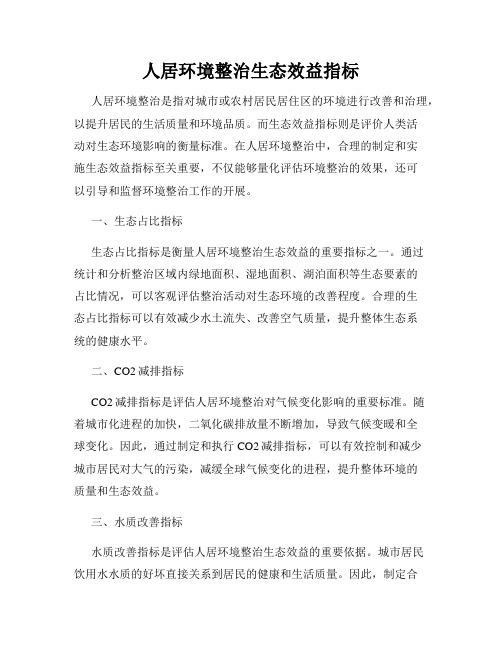 人居环境整治生态效益指标

人居环境整治是指对城市或农村居民居住区的环境进行改善和治理，以提升居民的生活质量和环境品质。而生态效益指标则是评价人类活动对生态环境影响的衡量标准。在人居环境整治中，合理的制定和实施生态效益指标至关重要，不仅能够量化评估环境整治的效果，还可以引导和监督环境整治工作的开展。

一、生态占比指标

生态占比指标是衡量人居环境整治生态效益的重要指标之一。通过统计和分析整治区域内绿地面积、湿地面积、湖泊面积等生态要素的占比情况，可以客观评估整治活动对生态环境的改善程度。合理的生态占比指标可以有效减少水土流失、改善空气质量，提升整体生态系统的健康水平。

二、CO2 减排指标

CO2 减排指标是评估人居环境整治对气候变化影响的重要标准。随着城市化进程的加快，二氧化碳排放量不断增加，导致气候变暖和全球变化。因此，通过制定和执行 CO2 减排指标，可以有效控制和减少城市居民对大气的污染，减缓全球气候变化的进程，提升整体环境的质量和生态效益。

三、水质改善指标

水质改善指标是评估人居环境整治生态效益的重要依据。城市居民饮用水水质的好坏直接关系到居民的健康和生活质量。因此，制定合